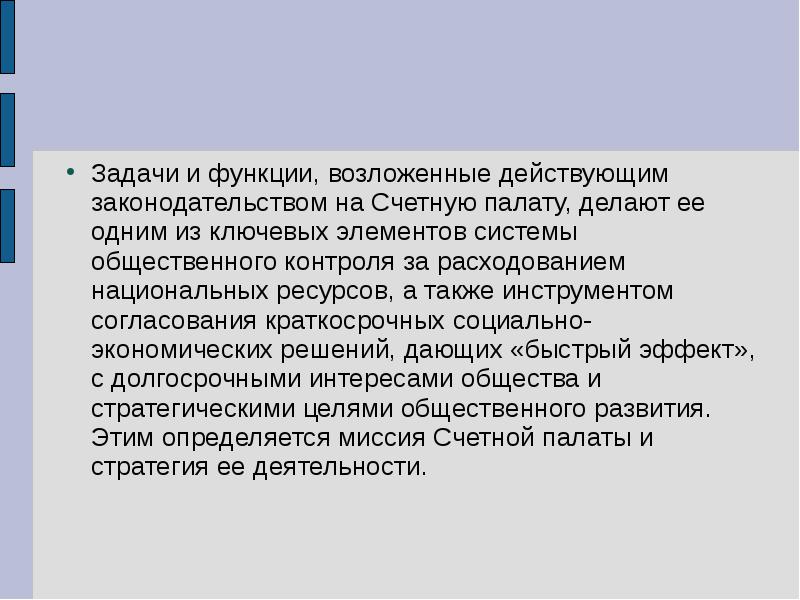 • Задачи и функции, возложенные действующим законодательством на Счетную палату, делают ее одним из ключевых элементов системы общественного контроля за расходованием национальных ресурсов, а также инструментом согласования краткосрочных социально-экономических решений, дающих «быстрый эффект», с долгосрочными интересами общества и стратегическими целями общественного развития. Этим определяется миссия Счетной палаты и стратегия ее деятельности.